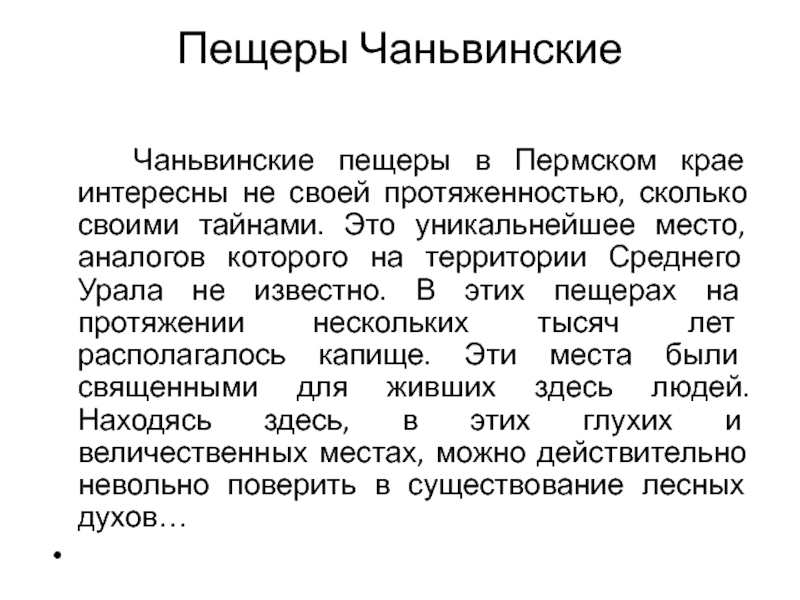 Пещеры Чаньвинские

Чаньвинские пещеры в Пермском крае интересны не своей протяженностью, сколько своими тайнами. Это уникальнейшее место, аналогов которого на территории Среднего Урала не известно. В этих пещерах на протяжении нескольких тысяч лет располагалось капище. Эти места были священными для живших здесь людей. Находясь здесь, в этих глухих и величественных местах, можно действительно невольно поверить в существование лесных духов…

•